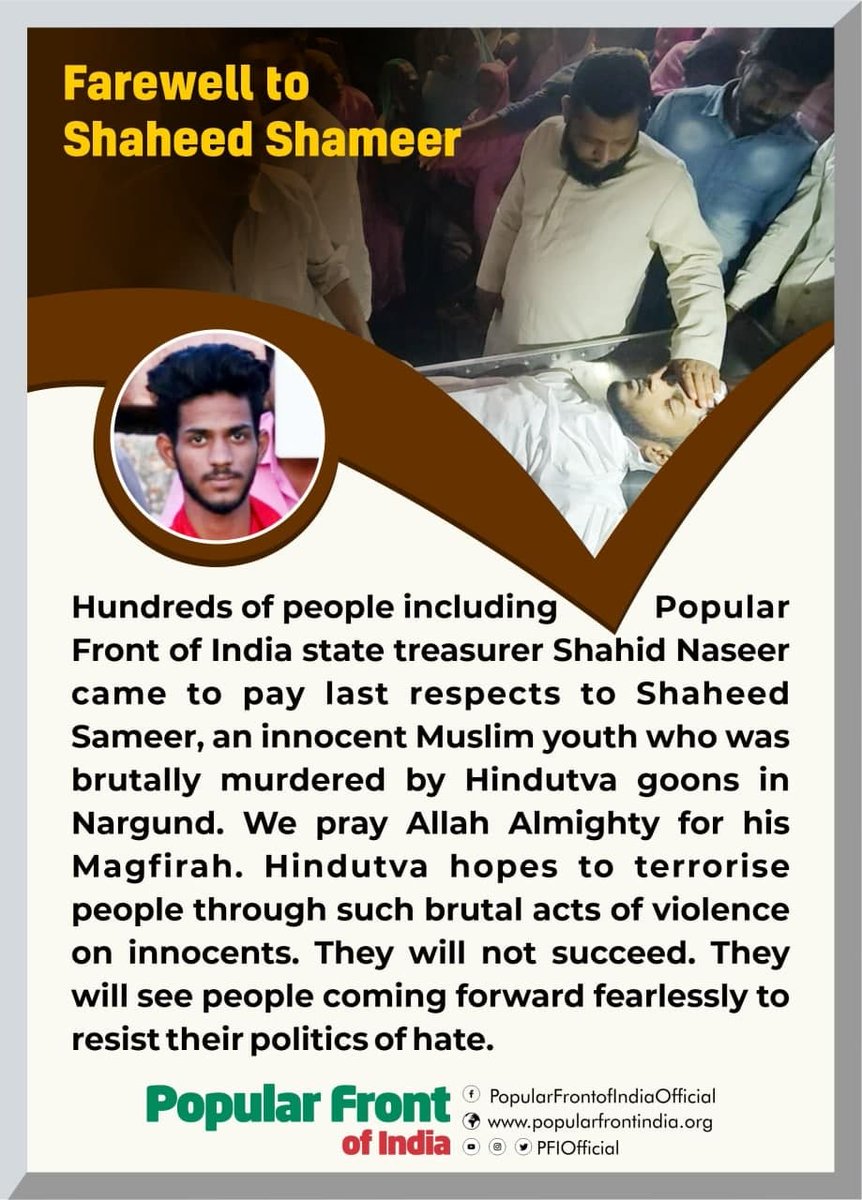 Farewell to Shaheed Shameer

Hundreds of people including Popular Front of India state treasurer Shahid Naseer came to pay last respects to Shaheed Sameer, an innocent Muslim youth who was brutally murdered by Hindutva goons in Nargund. We pray Allah Almighty for his Magfirah. Hindutva hopes to terrorise people through such brutal acts of violence on innocents. They will not succeed. They will see people coming forward fearlessly to resist their politics of hate.

Popular Front of India

PopularFrontofIndiaOfficial
www.popularfrontindia.org
PFIOfficial